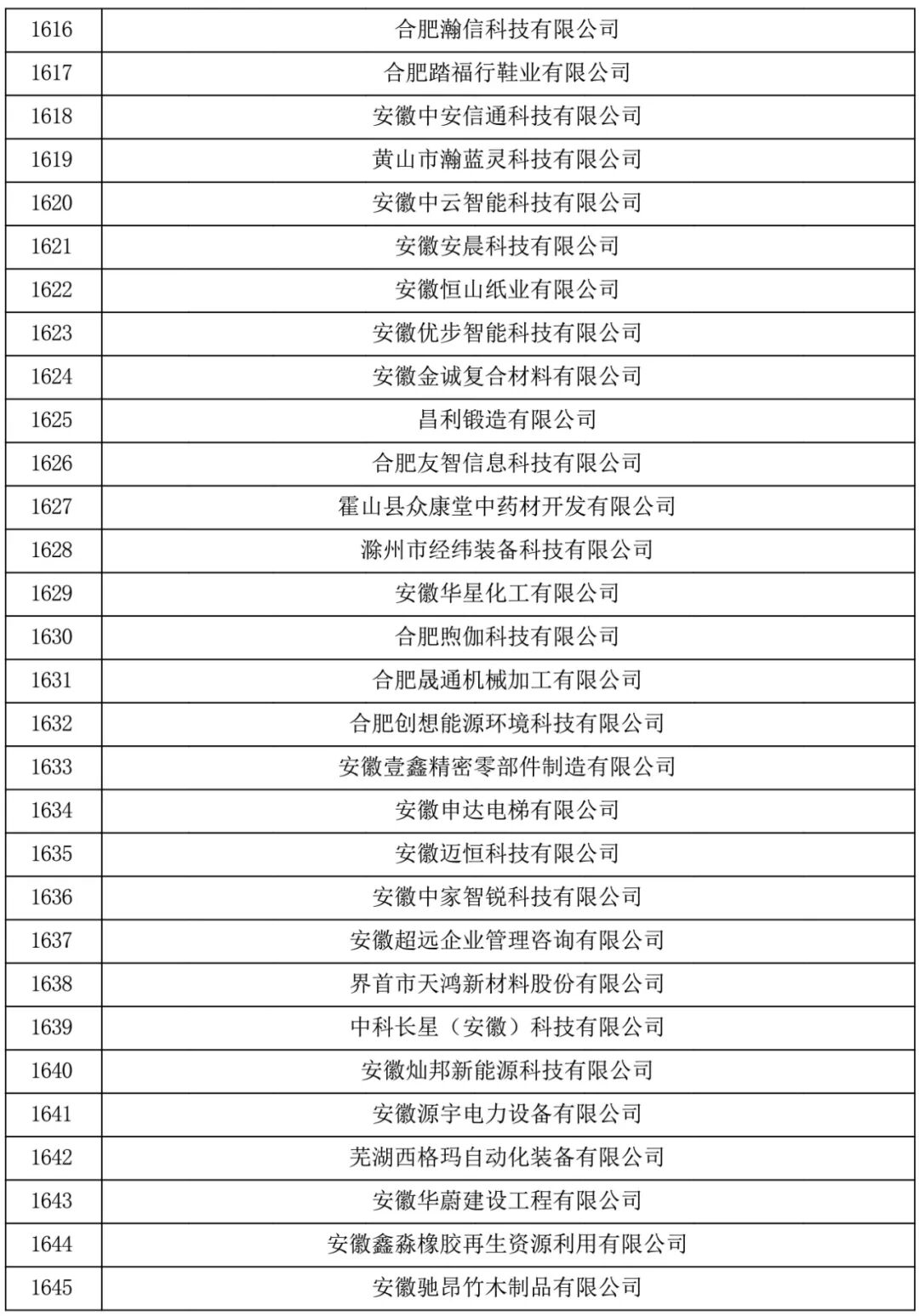 | 1616 | 合肥瀚信科技有限公司 |
|---|---|
| 1617 | 合肥踏福行鞋业有限公司 |
| 1618 | 安徽中安信通科技有限公司 |
| 1619 | 黄山市瀚蓝灵科技有限公司 |
| 1620 | 安徽中云智能科技有限公司 |
| 1621 | 安徽安晨科技有限公司 |
| 1622 | 安徽恒山纸业有限公司 |
| 1623 | 安徽优步智能科技有限公司 |
| 1624 | 安徽金诚复合材料有限公司 |
| 1625 | 昌利锻造有限公司 |
| 1626 | 合肥友智信息科技有限公司 |
| 1627 | 霍山县众康堂中药材开发有限公司 |
| 1628 | 滁州市经纬装备科技有限公司 |
| 1629 | 安徽华星化工有限公司 |
| 1630 | 合肥煦伽科技有限公司 |
| 1631 | 合肥晟通机械加工有限公司 |
| 1632 | 合肥创想能源环境科技有限公司 |
| 1633 | 安徽壹鑫精密零部件制造有限公司 |
| 1634 | 安徽申达电梯有限公司 |
| 1635 | 安徽迈恒科技有限公司 |
| 1636 | 安徽中家智锐科技有限公司 |
| 1637 | 安徽超远企业管理咨询有限公司 |
| 1638 | 界首市天鸿新材料股份有限公司 |
| 1639 | 中科长星（安徽）科技有限公司 |
| 1640 | 安徽灿邦新能源科技有限公司 |
| 1641 | 安徽源宇电力设备有限公司 |
| 1642 | 芜湖西格玛自动化装备有限公司 |
| 1643 | 安徽华蔚建设工程有限公司 |
| 1644 | 安徽鑫淼橡胶再生资源利用有限公司 |
| 1645 | 安徽驰昂竹木制品有限公司 |